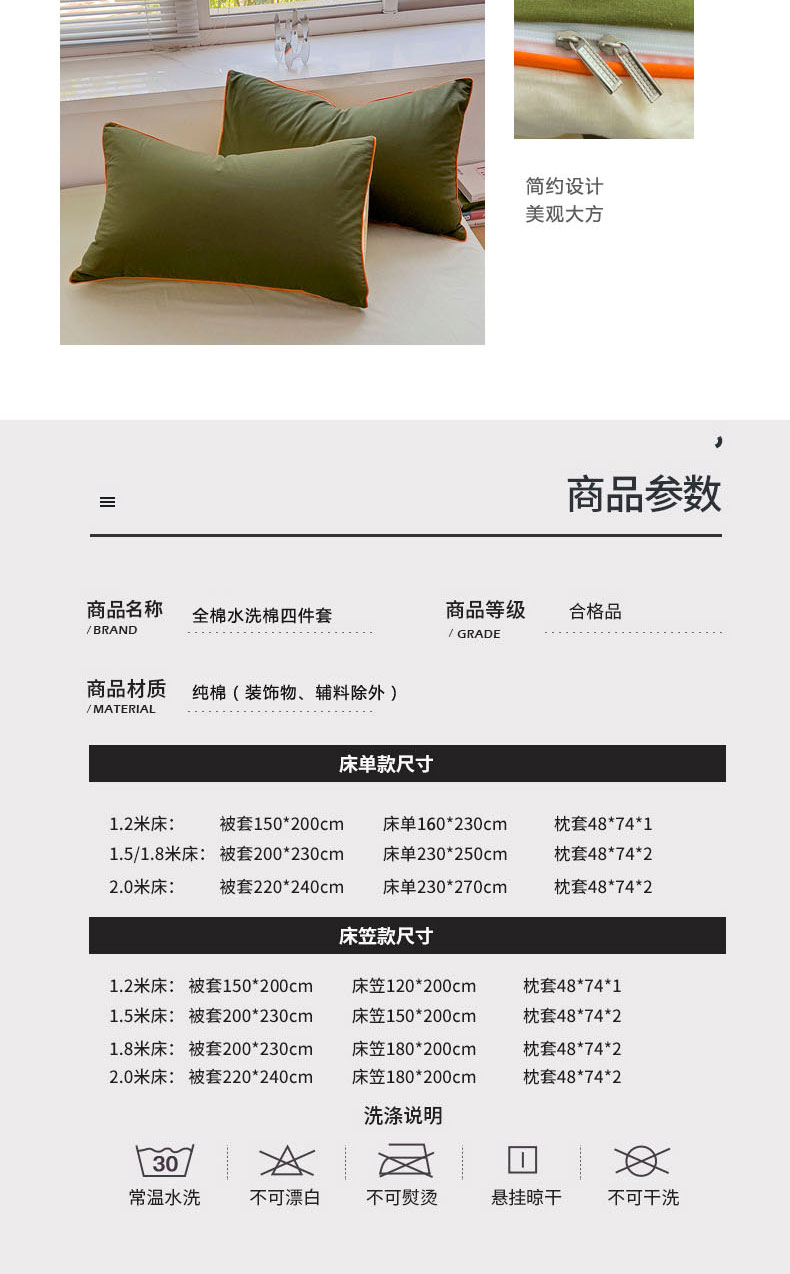 简约设计
美观大方

商品参数

商品名称
/ BRAND
全棉水洗棉四件套

商品等级
/ GRADE
合格品

商品材质
/ MATERIAL
纯棉（装饰物、辅料除外）

床单款尺寸

1.2米床: 被套150*200cm 床单160*230cm 枕套48*74*1
1.5/1.8米床: 被套200*230cm 床单230*250cm 枕套48*74*2
2.0米床: 被套220*240cm 床单230*270cm 枕套48*74*2

床笠款尺寸

1.2米床: 被套150*200cm 床笠120*200cm 枕套48*74*1
1.5米床: 被套200*230cm 床笠150*200cm 枕套48*74*2
1.8米床: 被套200*230cm 床笠180*200cm 枕套48*74*2
2.0米床: 被套220*240cm 床笠180*200cm 枕套48*74*2

洗涤说明

30
常温水洗 不可漂白 不可熨烫 悬挂晾干 不可干洗